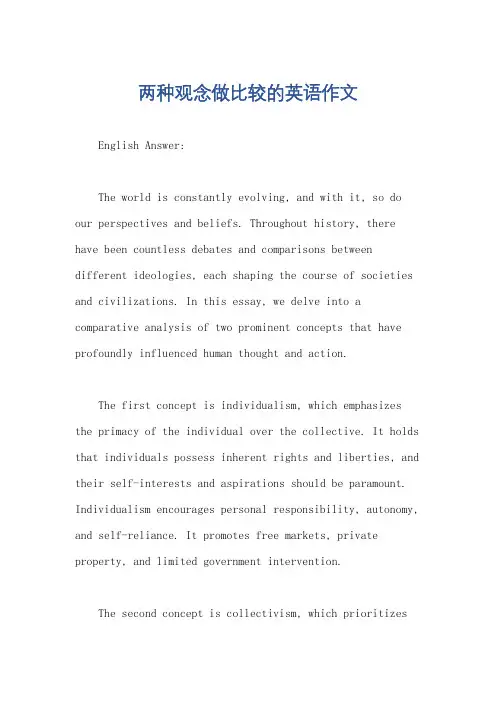 两种观念做比较的英语作文

English Answer:

The world is constantly evolving, and with it, so do our perspectives and beliefs. Throughout history, there have been countless debates and comparisons between different ideologies, each shaping the course of societies and civilizations. In this essay, we delve into a comparative analysis of two prominent concepts that have profoundly influenced human thought and action.

The first concept is individualism, which emphasizes the primacy of the individual over the collective. It holds that individuals possess inherent rights and liberties, and their self-interests and aspirations should be paramount. Individualism encourages personal responsibility, autonomy, and self-reliance. It promotes free markets, private property, and limited government intervention.

The second concept is collectivism, which prioritizes